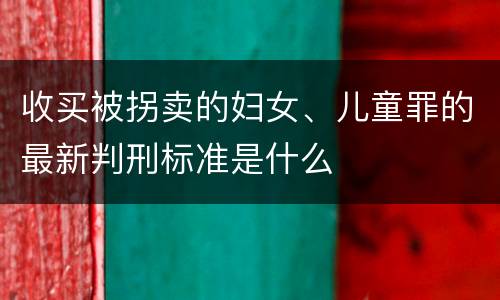 收买被拐卖的妇女、儿童罪的最新判刑标准是什么